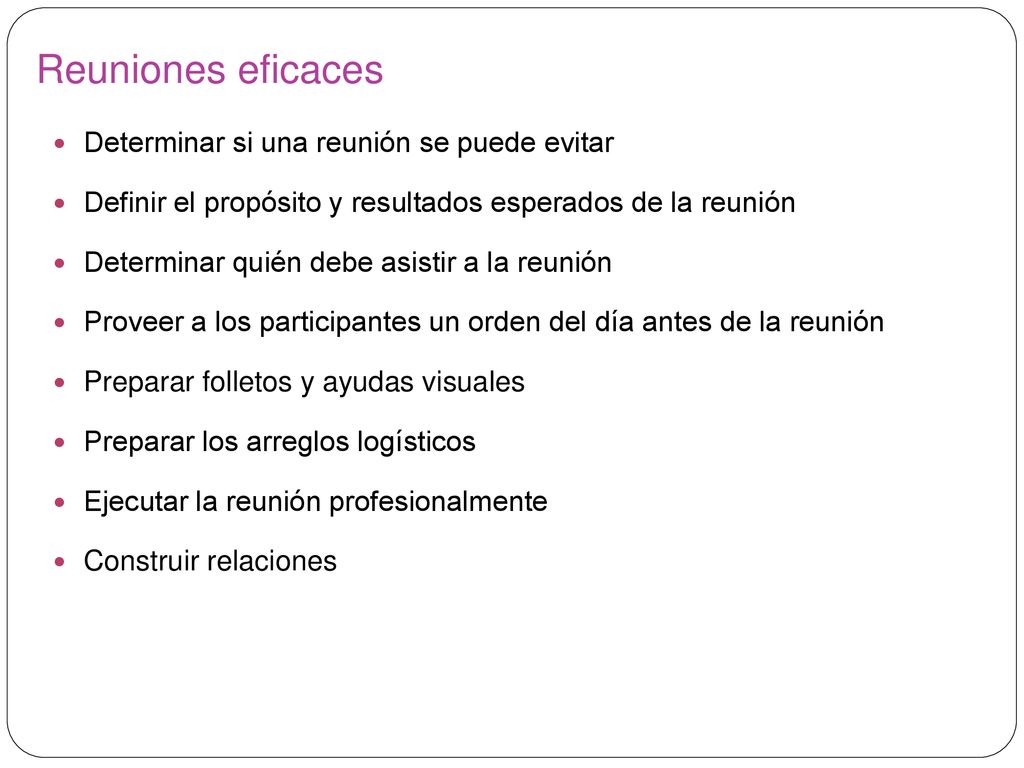 Reuniones eficaces

- Determinar si una reunión se puede evitar
- Definir el propósito y resultados esperados de la reunión
- Determinar quién debe asistir a la reunión
- Proveer a los participantes un orden del día antes de la reunión
- Preparar folletos y ayudas visuales
- Preparar los arreglos logísticos
- Ejecutar la reunión profesionalmente
- Construir relaciones